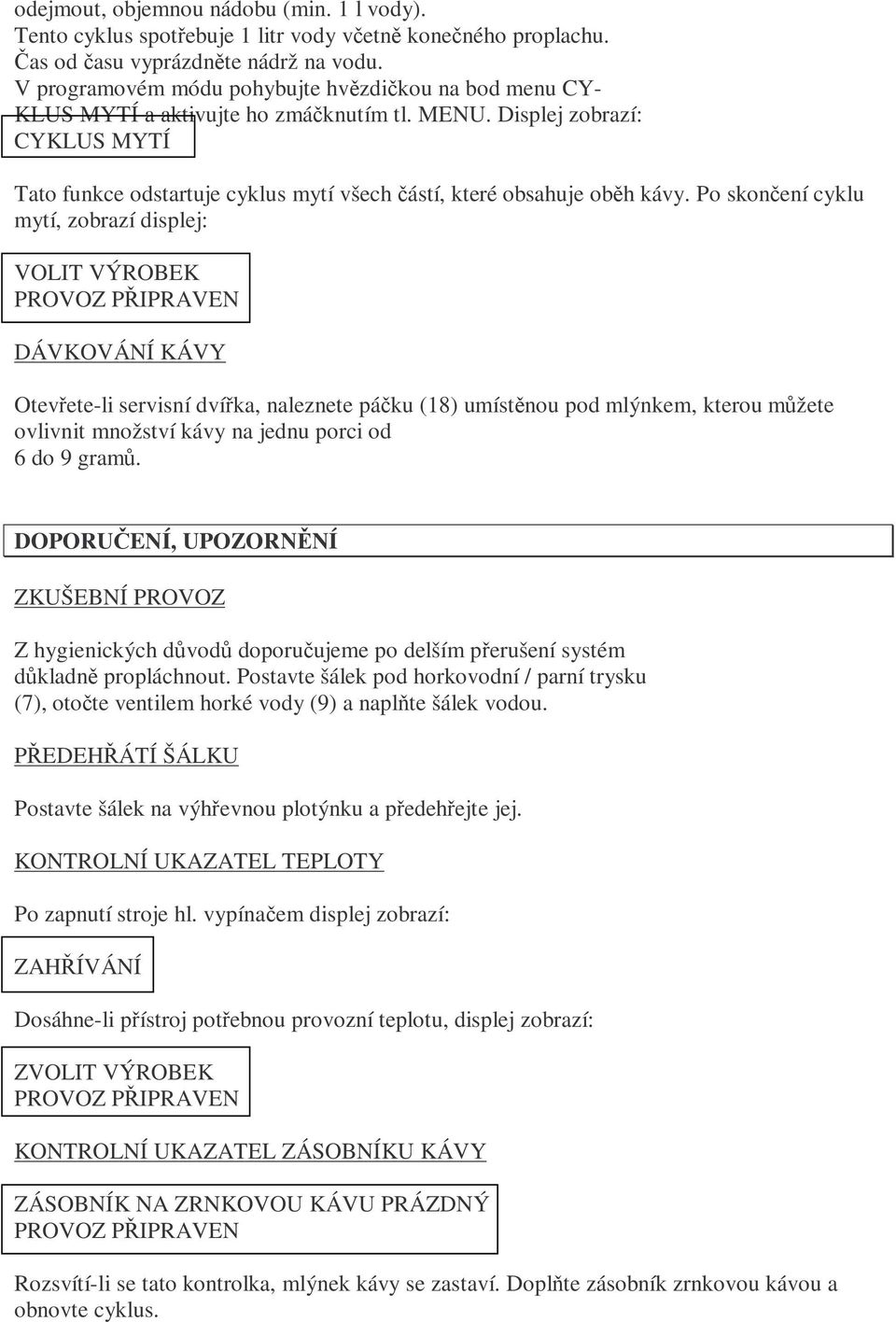 odejmout, objemnou nádobu (min. 1 l vody).
Tento cyklus spotřebuje 1 litr vody včetně konečného proplachu.
Čas od času vyprázdněte nádrž na vodu.
V programovém módu pohybujte hvězdičkou na bod menu CYKLUS MYTÍ a aktivujte ho zmáčknutím tl. MENU. Displej zobrazí:

CYKLUS MYTÍ

Tato funkce odstartuje cyklus mytí všech částí, které obsahuje oběh kávy. Po skončení cyklu mytí, zobrazí displej:

VOLIT VÝROBEK
PROVOZ PŘIPRAVEN

DÁVKOVÁNÍ KÁVY

Otevřete-li servisní dvířka, naleznete páčku (18) umístěnou pod mlýnkem, kterou můžete ovlivnit množství kávy na jednu porci od
6 do 9 gramů.

DOPORUČENÍ, UPOZORNĚNÍ

ZKUŠEBNÍ PROVOZ

Z hygienických důvodů doporučujeme po delším přerušení systém důkladně propláchnout. Postavte šálek pod horkovodní / parní trysku (7), otočte ventilem horké vody (9) a naplňte šálek vodou.

PŘEDEHŘÁTÍ ŠÁLKU

Postavte šálek na výhřevnou plotýnku a předehřejte jej.

KONTROLNÍ UKAZATEL TEPLOTY

Po zapnutí stroje hl. vypínačem displej zobrazí:

ZAHŘÍVÁNÍ

Dosáhne-li přístroj potřebnou provozní teplotu, displej zobrazí:

ZVOLIT VÝROBEK
PROVOZ PŘIPRAVEN

KONTROLNÍ UKAZATEL ZÁSOBNÍKU KÁVY

ZÁSOBNÍK NA ZRNKOVOU KÁVU PRÁZDNÝ
PROVOZ PŘIPRAVEN

Rozsvítí-li se tato kontrolka, mlýnek kávy se zastaví. Doplňte zásobník zrnkovou kávou a obnovte cyklus.